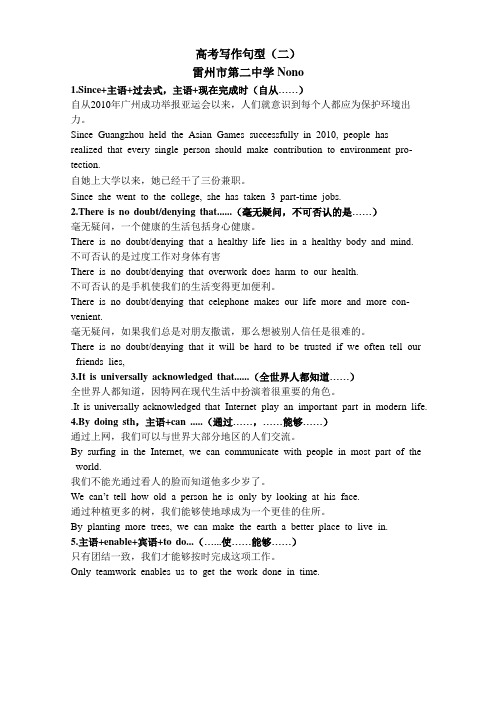 高考写作句型（二）
雷州市第二中学 Nono

1.Since+主语+过去式，主语+现在完成时（自从……）
自从2010年广州成功举报亚运会以来，人们就意识到每个人都应为保护环境出力。
Since Guangzhou held the Asian Games successfully in 2010, people has realized that every single person should make contribution to environment protection.
自她上大学以来，她已经干了三份兼职。
Since she went to the college, she has taken 3 part-time jobs.

2.There is no doubt/denying that......（毫无疑问，不可否认的是……）
毫无疑问，一个健康的生活包括身心健康。
There is no doubt/denying that a healthy life lies in a healthy body and mind.
不可否认的是过度工作对身体有害
There is no doubt/denying that overwork does harm to our health.
不可否认的是手机使我们的生活变得更加便利。
There is no doubt/denying that celephone makes our life more and more convenient.
毫无疑问，如果我们总是对朋友撒谎，那么想被别人信任是很难的。
There is no doubt/denying that it will be hard to be trusted if we often tell our friends lies,

3.It is universally acknowledged that......（全世界人都知道……）
全世界人都知道，因特网在现代生活中扮演着很重要的角色。
.It is universally acknowledged that Internet play an important part in modern life.

4.By doing sth，主语+can .....（通过……，……能够……）
通过上网，我们可以与世界大部分地区的人们交流。
By surfing in the Internet, we can communicate with people in most part of the world.
我们不能光通过看人的脸而知道他多少岁了。
We can't tell how old a person he is only by looking at his face.
通过种植更多的树，我们能够使地球成为一个更佳的住所。
By planting more trees, we can make the earth a better place to live in.

5.主语+enable+宾语+to do...（......使……能够……）
只有团结一致，我们才能够按时完成这项工作。
Only teamwork enables us to get the work done in time.